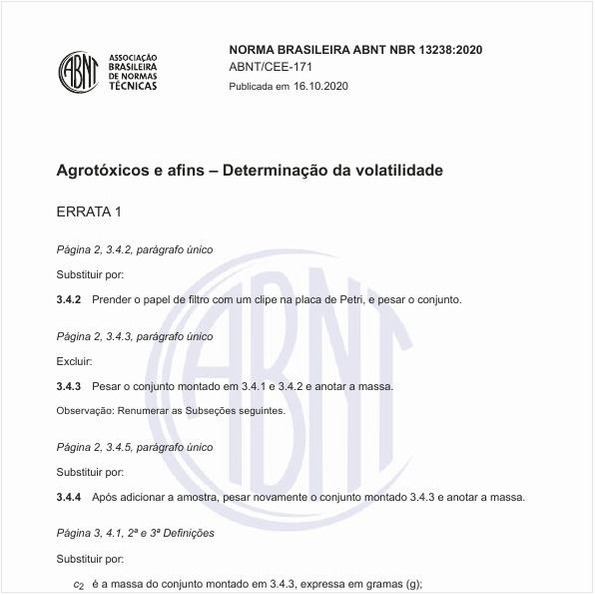 ABNT
ASSOCIAÇÃO BRASILEIRA DE NORMAS TÉCNICAS

NORMA BRASILEIRA ABNT NBR 13238:2020
ABNT/CEE-171
Publicada em 16.10.2020

Agrotóxicos e afins – Determinação da volatilidade

ERRATA 1

Página 2, 3.4.2, parágrafo único

Substituir por:

3.4.2 Prender o papel de filtro com um clipe na placa de Petri, e pesar o conjunto.

Página 2, 3.4.3, parágrafo único

Excluir:

3.4.3 Pesar o conjunto montado em 3.4.1 e 3.4.2 e anotar a massa.

Observação: Renumerar as Subseções seguintes.

Página 2, 3.4.5, parágrafo único

Substituir por:

3.4.4 Após adicionar a amostra, pesar novamente o conjunto montado 3.4.3 e anotar a massa.

Página 3, 4.1, 2ª e 3ª Definições

Substituir por:

$c_2$ é a massa do conjunto montado em 3.4.3, expressa em gramas (g);